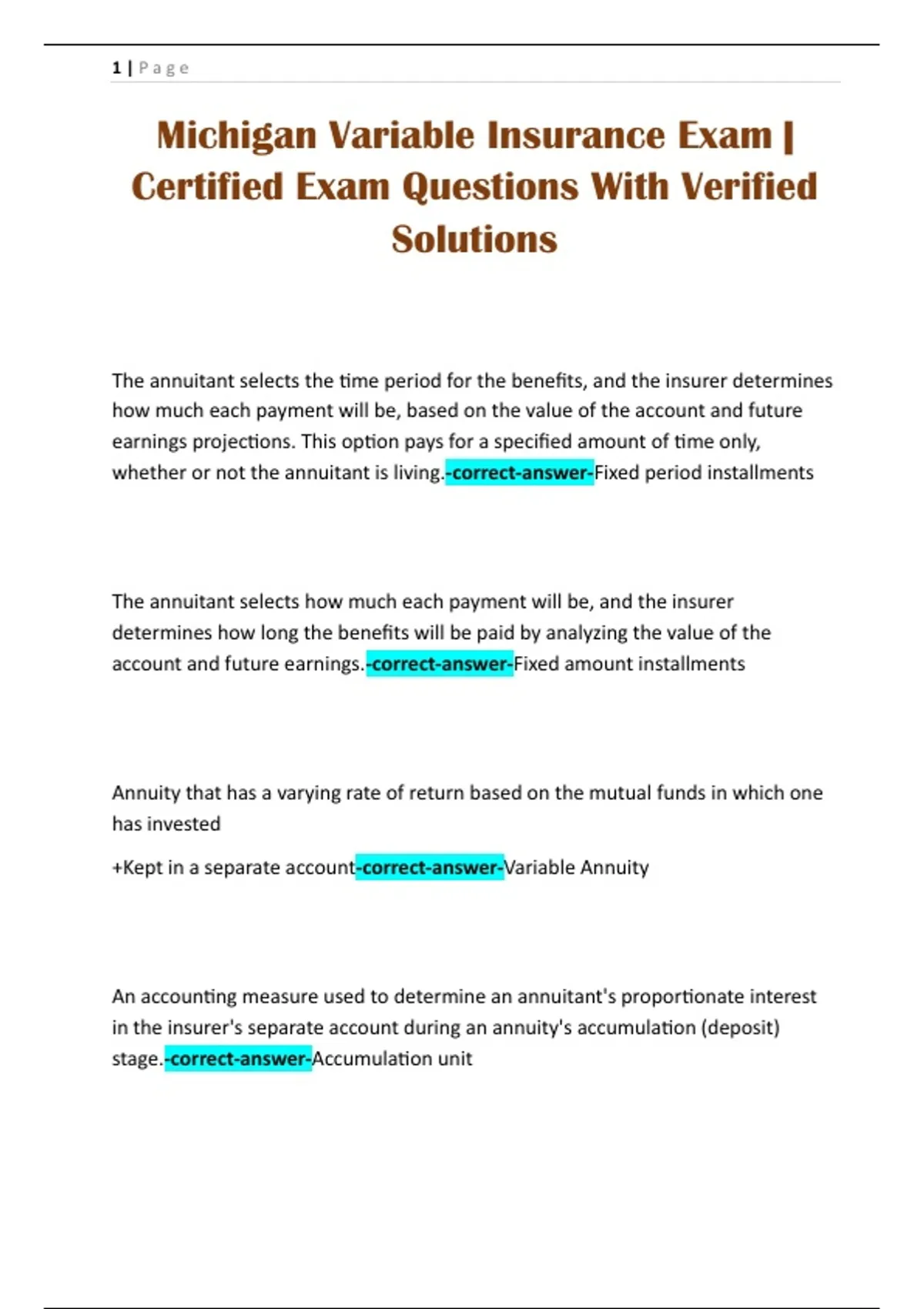 1 | Page

Michigan Variable Insurance Exam | Certified Exam Questions With Verified Solutions

The annuitant selects the time period for the benefits, and the insurer determines how much each payment will be, based on the value of the account and future earnings projections. This option pays for a specified amount of time only, whether or not the annuitant is living.-correct-answer-Fixed period installments

The annuitant selects how much each payment will be, and the insurer determines how long the benefits will be paid by analyzing the value of the account and future earnings.-correct-answer-Fixed amount installments

Annuity that has a varying rate of return based on the mutual funds in which one has invested

+Kept in a separate account-correct-answer-Variable Annuity

An accounting measure used to determine an annuitant's proportionate interest in the insurer's separate account during an annuity's accumulation (deposit) stage.-correct-answer-Accumulation unit